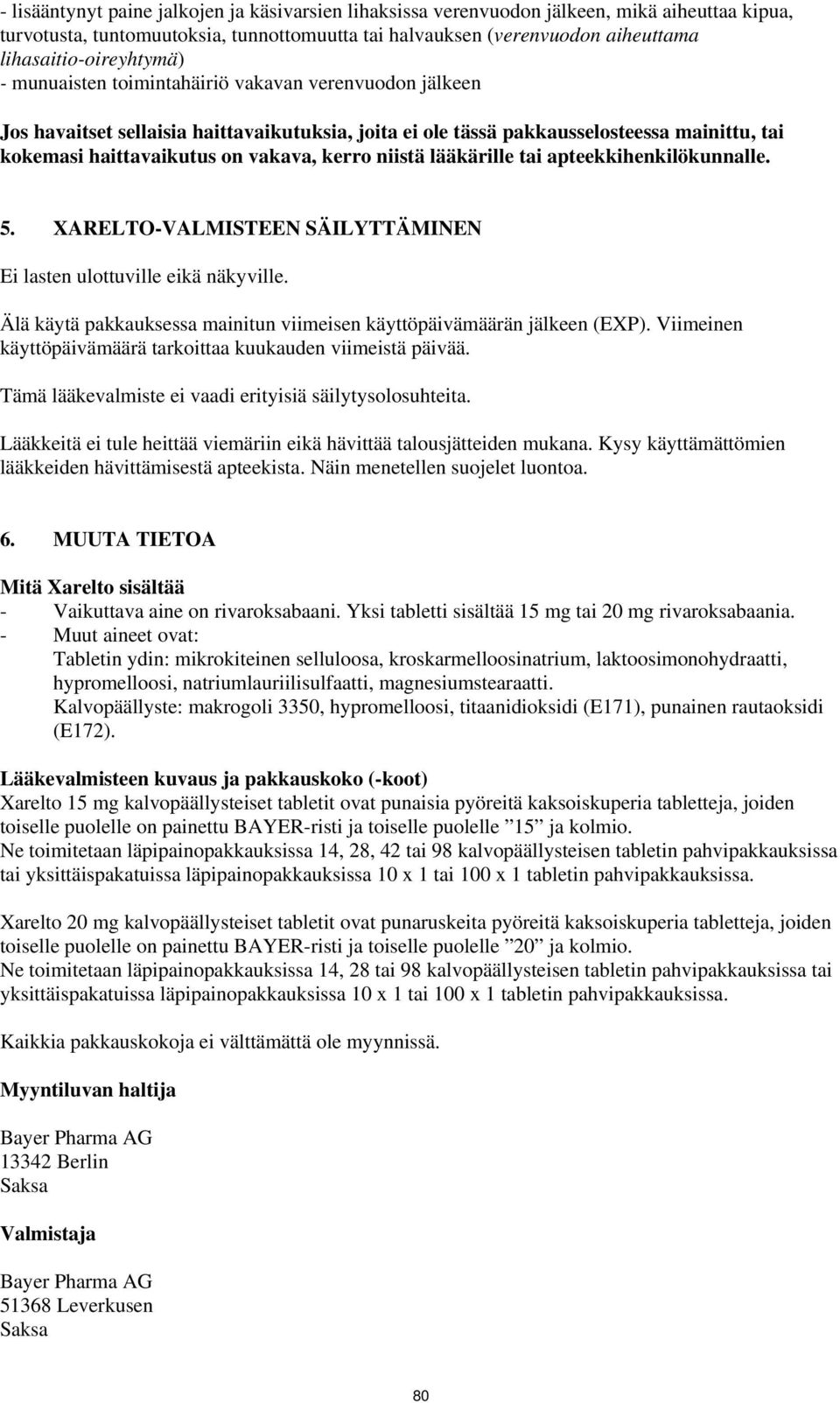 - lisääntynyt paine jalkojen ja käsivarsien lihaksissa verenvuodon jälkeen, mikä aiheuttaa kipua, turvotusta, tuntomuutoksia, tunnottomuutta tai halvauksen (verenvuodon aiheuttama lihasaitio-oireyhtymä)
- munuaisten toimintahäiriö vakavan verenvuodon jälkeen

Jos havaitset sellaisia haittavaikutuksia, joita ei ole tässä pakkausselosteessa mainittu, tai kokemasi haittavaikutus on vakava, kerro niistä lääkärille tai apteekkihenkilökunnalle.

5. XARELTO-VALMISTEEN SÄILYTTÄMINEN

Ei lasten ulottuville eikä näkyville.

Älä käytä pakkauksessa mainitun viimeisen käyttöpäivämäärän jälkeen (EXP). Viimeinen käyttöpäivämäärä tarkoittaa kuukauden viimeistä päivää.

Tämä lääkevalmiste ei vaadi erityisiä säilytysolosuhteita.

Lääkkeitä ei tule heittää viemäriin eikä hävittää talousjätteiden mukana. Kysy käyttämättömien lääkkeiden hävittämisestä apteekista. Näin menetellen suojelet luontoa.

6. MUUTA TIETOA

Mitä Xarelto sisältää
- Vaikuttava aine on rivaroksabaani. Yksi tabletti sisältää 15 mg tai 20 mg rivaroksabaania.
- Muut aineet ovat:
Tabletin ydin: mikrokiteinen selluloosa, kroskarmelloosinatrium, laktoosimonohydraatti, hypromelloosi, natriumlauriilisulfaatti, magnesiumstearaatti.
Kalvopäällyste: makrogoli 3350, hypromelloosi, titaanidioksidi (E171), punainen rautaoksidi (E172).

Lääkevalmisteen kuvaus ja pakkauskoko (-koot)
Xarelto 15 mg kalvopäällysteiset tabletit ovat punaisia pyöreitä kaksoiskuperia tabletteja, joiden toiselle puolelle on painettu BAYER-risti ja toiselle puolelle ”15” ja kolmio.
Ne toimitetaan läpipainopakkauksissa 14, 28, 42 tai 98 kalvopäällysteisen tabletin pahvipakkauksissa tai yksittäispakatuissa läpipainopakkauksissa 10 x 1 tai 100 x 1 tabletin pahvipakkauksissa.

Xarelto 20 mg kalvopäällysteiset tabletit ovat punaruskeita pyöreitä kaksoiskuperia tabletteja, joiden toiselle puolelle on painettu BAYER-risti ja toiselle puolelle ”20” ja kolmio.
Ne toimitetaan läpipainopakkauksissa 14, 28 tai 98 kalvopäällysteisen tabletin pahvipakkauksissa tai yksittäispakatuissa läpipainopakkauksissa 10 x 1 tai 100 x 1 tabletin pahvipakkauksissa.

Kaikkia pakkauskokoja ei välttämättä ole myynnissä.

Myyntiluvan haltija

Bayer Pharma AG
13342 Berlin
Saksa

Valmistaja

Bayer Pharma AG
51368 Leverkusen
Saksa

80